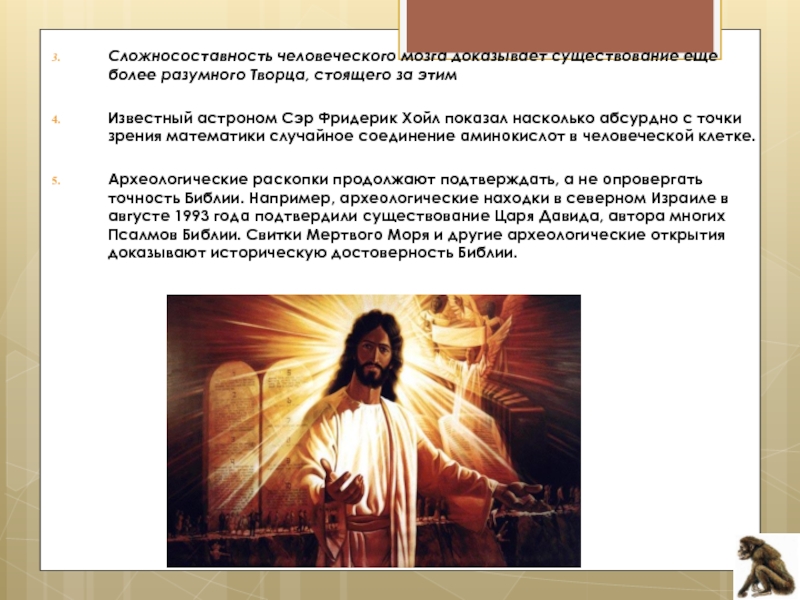 3. Сложносоставность человеческого мозга доказывает существование еще более разумного Творца, стоящего за этим

4. Известный астроном Сэр Фридерик Хойл показал насколько абсурдно с точки зрения математики случайное соединение аминокислот в человеческой клетке.

5. Археологические раскопки продолжают подтверждать, а не опровергать точность Библии. Например, археологические находки в северном Израиле в августе 1993 года подтвердили существование Царя Давида, автора многих Псалмов Библии. Свитки Мертвого Моря и другие археологические открытия доказывают историческую достоверность Библии.